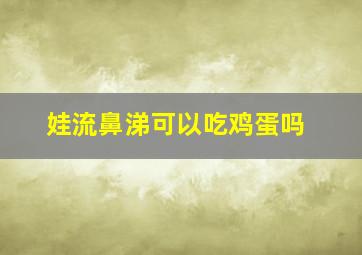 娃流鼻涕可以吃鸡蛋吗